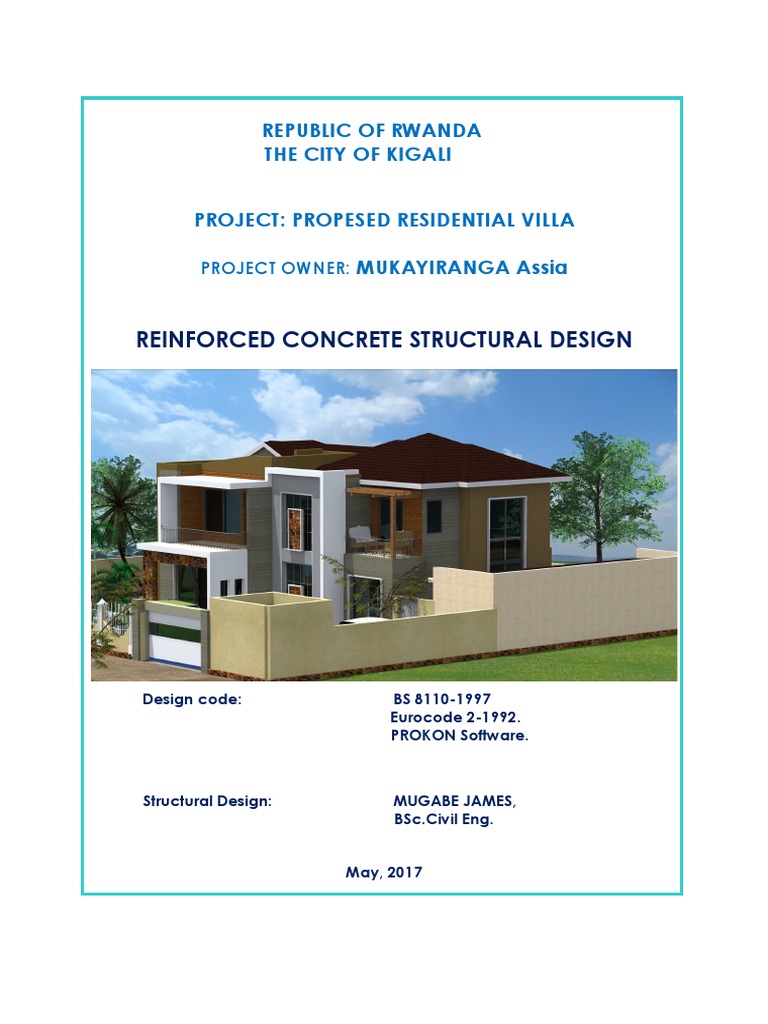 REPUBLIC OF RWANDA
THE CITY OF KIGALI

PROJECT: PROPESED RESIDENTIAL VILLA

PROJECT OWNER: MUKAYIRANGA Assia

REINFORCED CONCRETE STRUCTURAL DESIGN

Design code: BS 8110-1997
Eurocode 2-1992.
PROKON Software.

Structural Design: MUGABE JAMES,
BSc.Civil Eng.

May, 2017